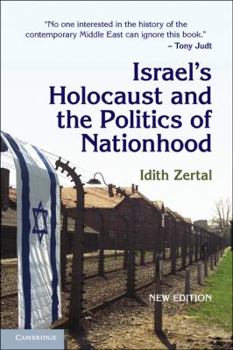 "No one interested in the history of the contemporary Middle East can ignore this book."
– Tony Judt

Israel's Holocaust and the Politics of Nationhood

Idith Zertal

NEW EDITION

CAMBRIDGE